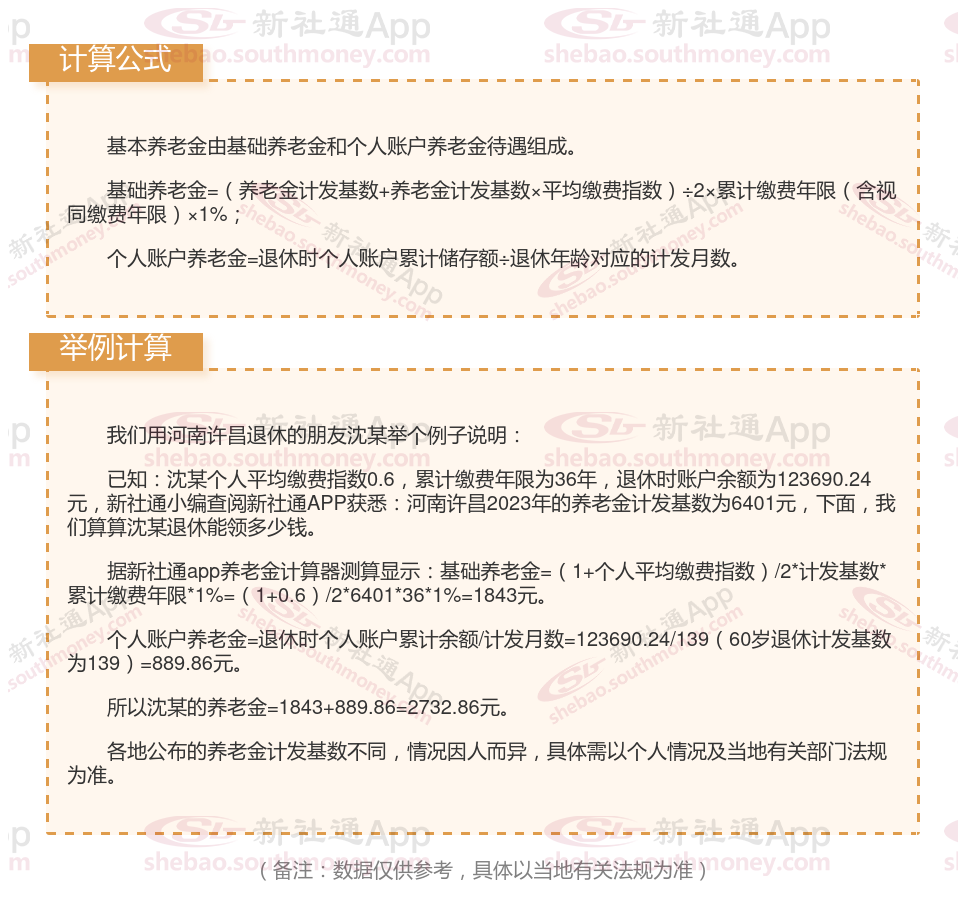 计算公式

基本养老金由基础养老金和个人账户养老金待遇组成。

基础养老金=（养老金计发基数+养老金计发基数×平均缴费指数）÷2×累计缴费年限（含视同缴费年限）×1%；

个人账户养老金=退休时个人账户累计储存额÷退休年龄对应的计发月数。

举例计算

我们用河南许昌退休的朋友沈某举个例子说明：

已知：沈某个人平均缴费指数0.6，累计缴费年限为36年，退休时账户余额为123690.24元，新社通小编查阅新社通APP获悉：河南许昌2023年的养老金计发基数为6401元，下面，我们算算沈某退休能领多少钱。

据新社通app养老金计算器测算显示：基础养老金=（1+个人平均缴费指数）/2*计发基数*累计缴费年限*1%=（1+0.6）/2*6401*36*1%=1843元。

个人账户养老金=退休时个人账户累计余额/计发月数=123690.24/139（60岁退休计发基数为139）=889.86元。

所以沈某的养老金=1843+889.86=2732.86元。

各地公布的养老金计发基数不同，情况因人而异，具体需以个人情况及当地有关部门法规为准。

（备注：数据仅供参考，具体以当地有关法规为准）

新社通App shebao.southmoney.com